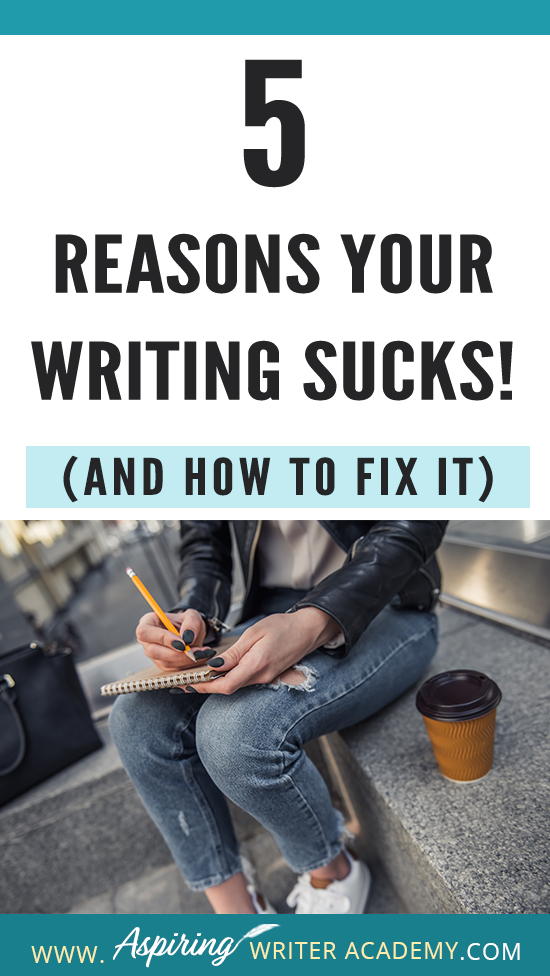 5

REASONS YOUR WRITING SUCKS!

(AND HOW TO FIX IT)

WWW. Aspiring WRITER ACADEMY.COM